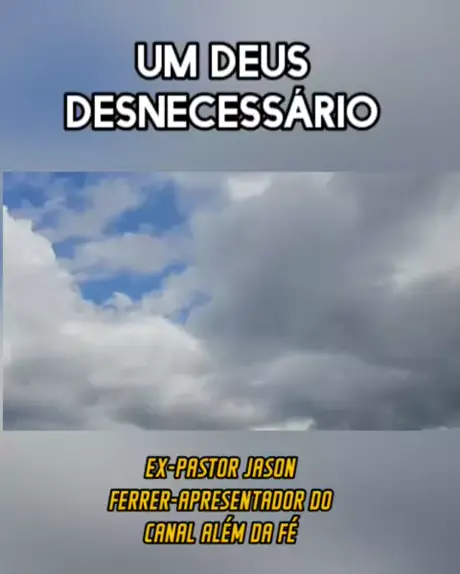 UM DEUS DESNECESSÁRIO

EX-PASTOR JASON FERRER-APRESENTADOR DO CANAL ALÉM DA FÉ